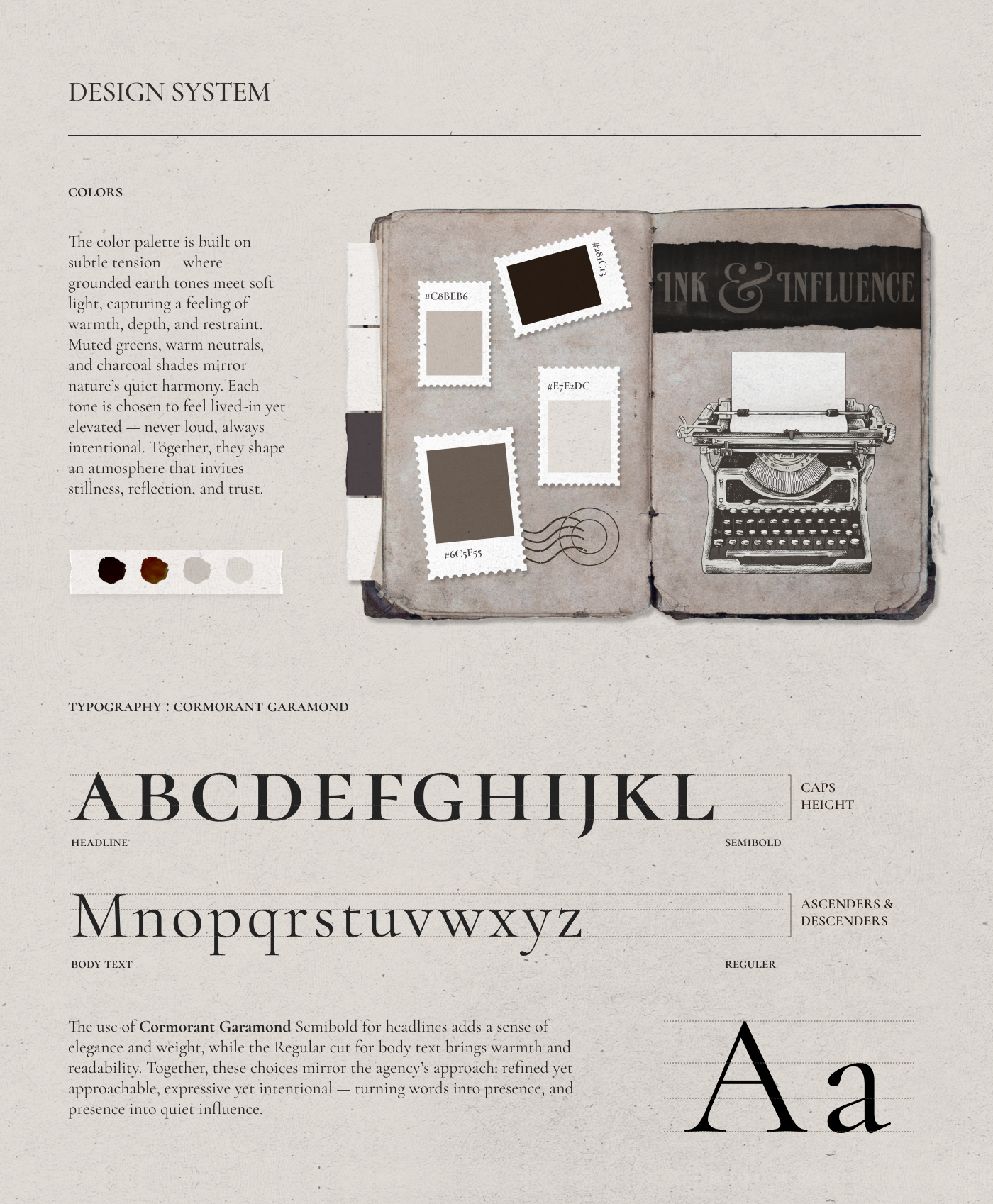 DESIGN SYSTEM

COLORS

The color palette is built on subtle tension — where grounded earth tones meet soft light, capturing a feeling of warmth, depth, and restraint. Muted greens, warm neutrals, and charcoal shades mirror nature's quiet harmony. Each tone is chosen to feel lived-in yet elevated — never loud, always intentional. Together, they shape an atmosphere that invites stillness, reflection, and trust.

#C8BEB6

#281C13

#E7E2DC

#6C5F55

INK & INFLUENCE

TYPOGRAPHY : CORMORANT GARAMOND

ABCDEFGHIJKL

CAPS HEIGHT

HEADLINE

SEMIBOLD

Mnopqrstuvwxyz

ASCENDERS & DESCENDERS

BODY TEXT

REGULER

The use of Cormorant Garamond Semibold for headlines adds a sense of elegance and weight, while the Regular cut for body text brings warmth and readability. Together, these choices mirror the agency's approach: refined yet approachable, expressive yet intentional — turning words into presence, and presence into quiet influence.

Aa